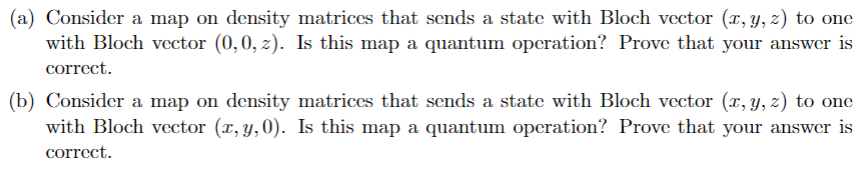 (a) Consider a map on density matrices that sends a state with Bloch vector $(x, y, z)$ to one with Bloch vector $(0, 0, z)$. Is this map a quantum operation? Prove that your answer is correct.

(b) Consider a map on density matrices that sends a state with Bloch vector $(x, y, z)$ to one with Bloch vector $(x, y, 0)$. Is this map a quantum operation? Prove that your answer is correct.